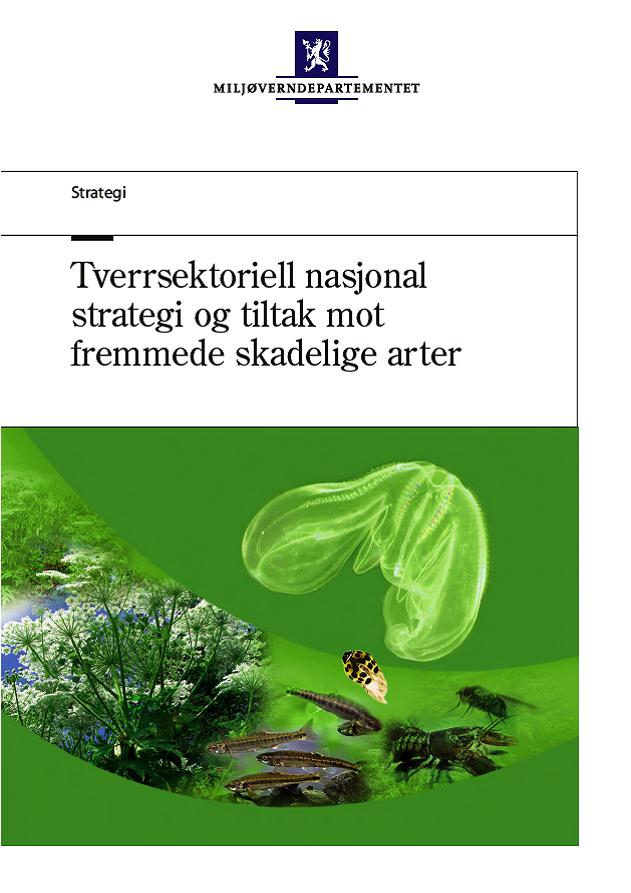 MILJØVERNDEPARTEMENTET

Strategi

Tverrsektoriell nasjonal strategi og tiltak mot fremmede skadelige arter